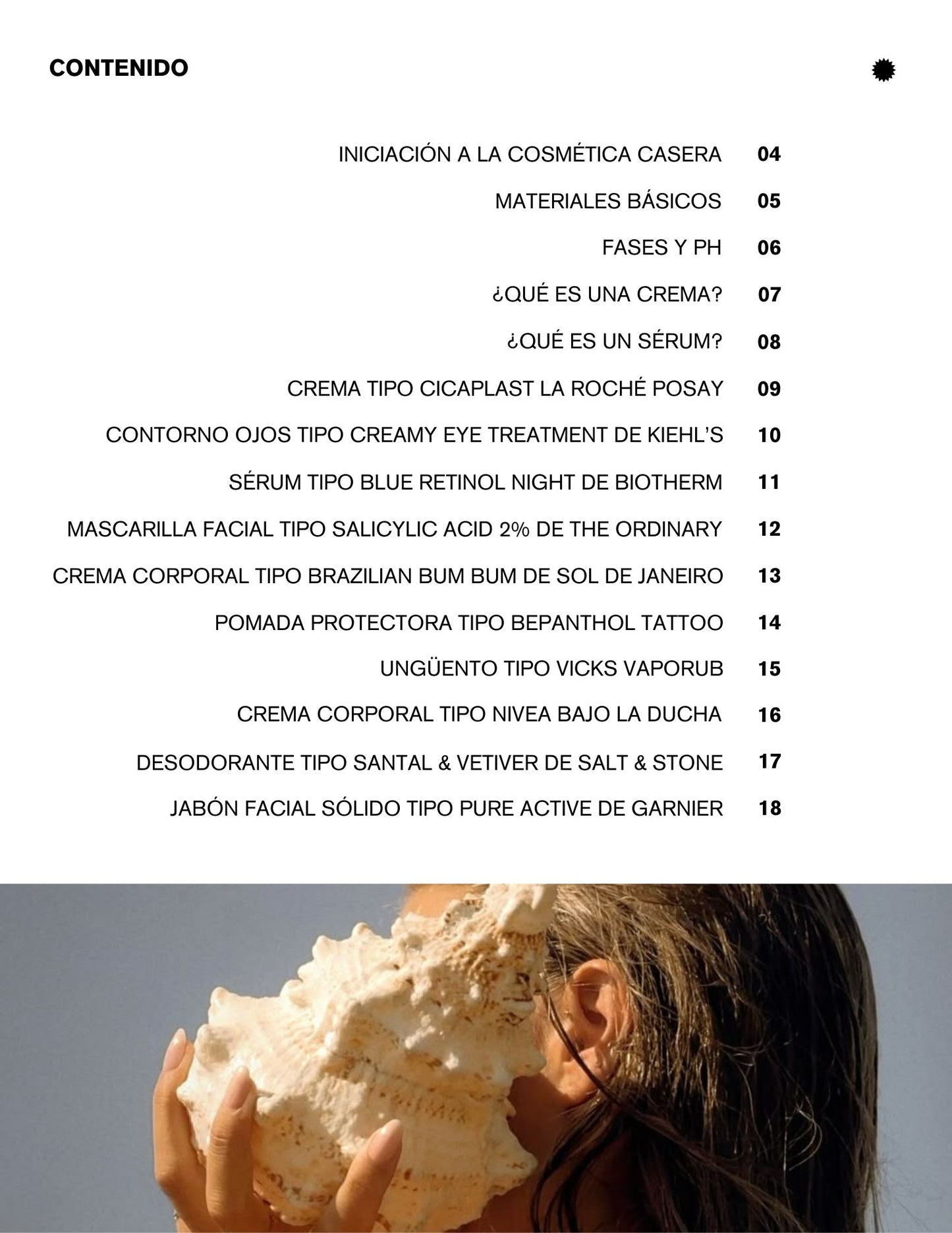 CONTENIDO

INICIACIÓN A LA COSMÉTICA CASERA 04
MATERIALES BÁSICOS 05
FASES Y PH 06
¿QUÉ ES UNA CREMA? 07
¿QUÉ ES UN SÉRUM? 08
CREMA TIPO CICAPLAST LA ROCHÉ POSAY 09
CONTORNO OJOS TIPO CREAMY EYE TREATMENT DE KIEHL'S 10
SÉRUM TIPO BLUE RETINOL NIGHT DE BIOTHERM 11
MASCARILLA FACIAL TIPO SALICYLIC ACID 2% DE THE ORDINARY 12
CREMA CORPORAL TIPO BRAZILIAN BUM BUM DE SOL DE JANEIRO 13
POMADA PROTECTORA TIPO BEPANTHOL TATTOO 14
UNGÜENTO TIPO VICKS VAPORUB 15
CREMA CORPORAL TIPO NIVEA BAJO LA DUCHA 16
DESODORANTE TIPO SANTAL & VETIVER DE SALT & STONE 17
JABÓN FACIAL SÓLIDO TIPO PURE ACTIVE DE GARNIER 18